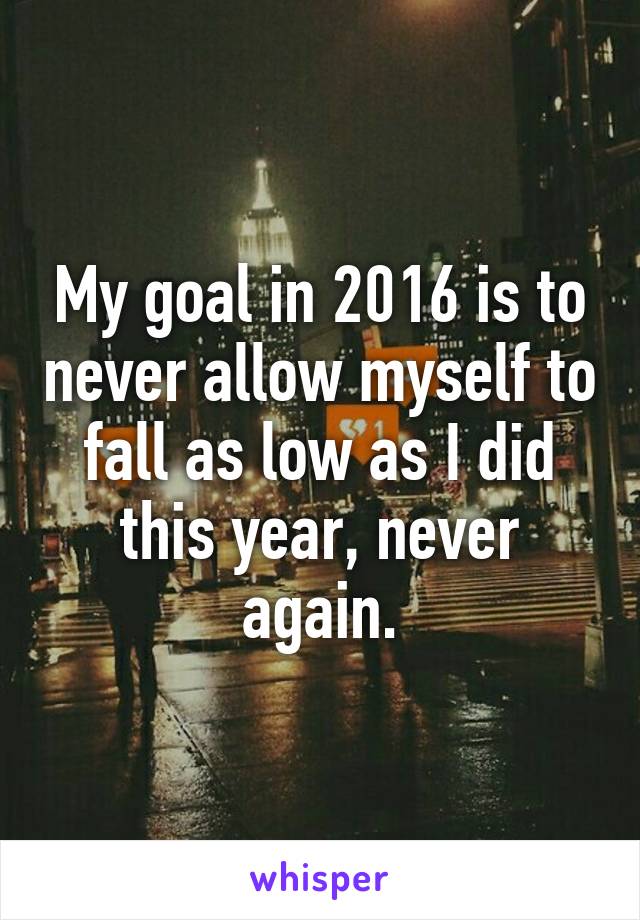 My goal in 2016 is to never allow myself to fall as low as I did this year, never again.

whisper